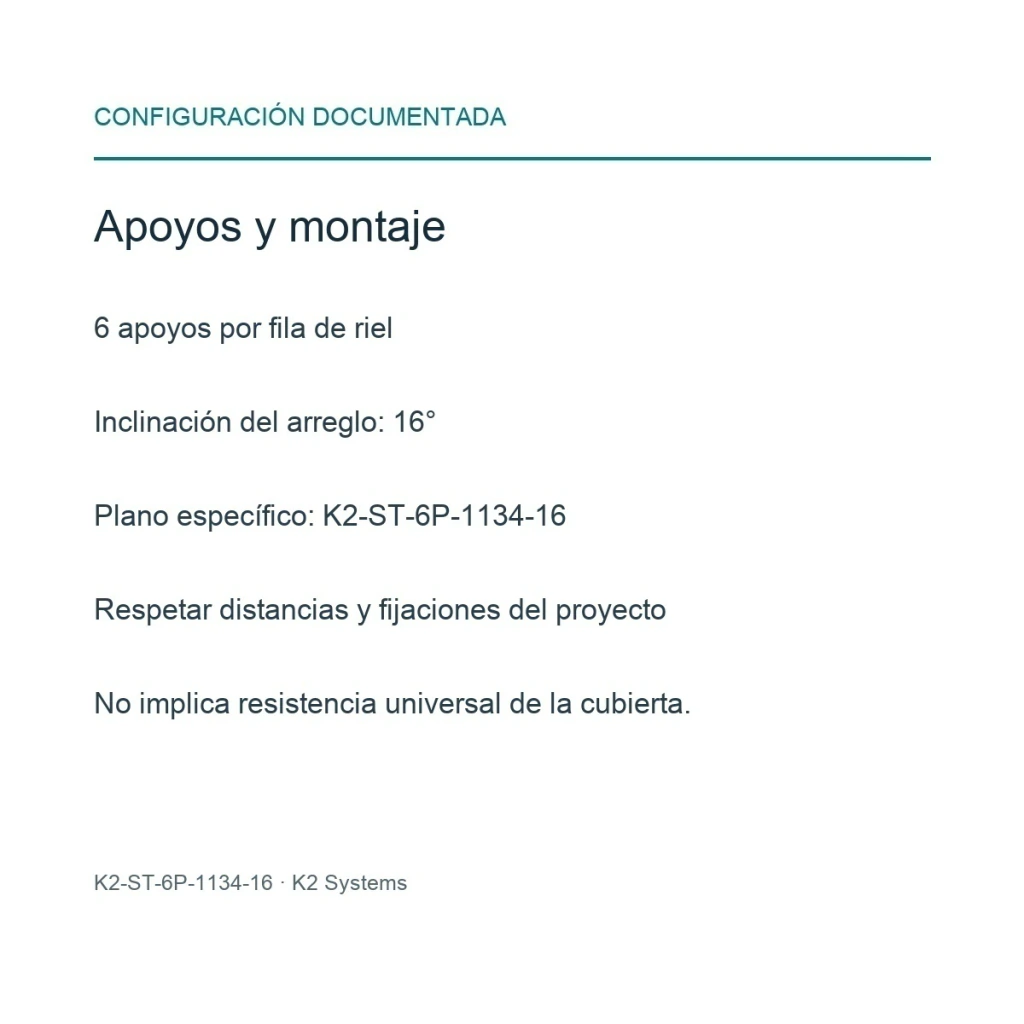 CONFIGURACIÓN DOCUMENTADA

Apoyos y montaje

6 apoyos por fila de riel

Inclinación del arreglo: 16°

Plano específico: K2-ST-6P-1134-16

Respetar distancias y fijaciones del proyecto

No implica resistencia universal de la cubierta.

K2-ST-6P-1134-16 · K2 Systems